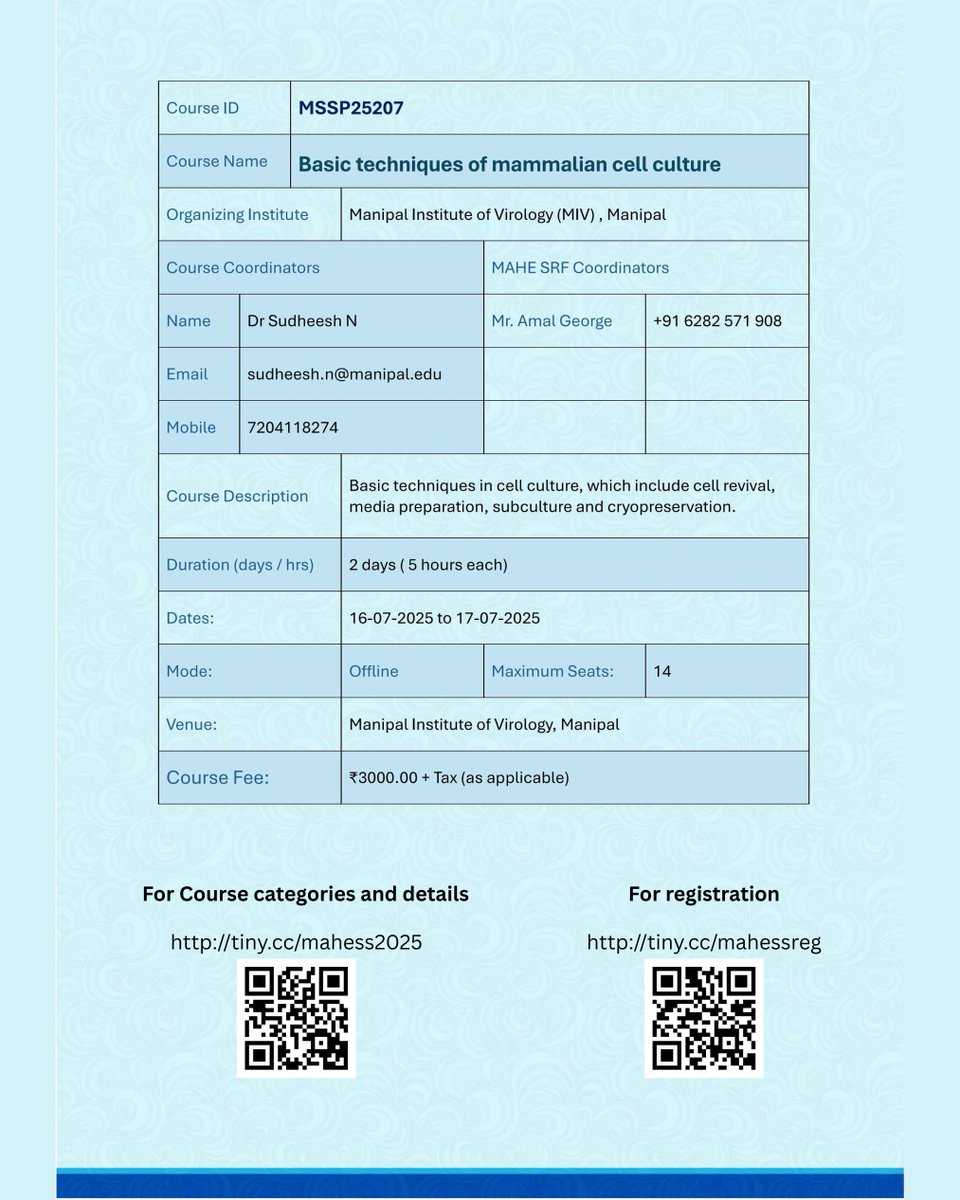 | Course ID | MSSP25207 | | |
|---|---|---|---|
| Course Name | Basic techniques of mammalian cell culture | | |
| Organizing Institute | Manipal Institute of Virology (MIV) , Manipal | | |
| Course Coordinators | | MAHE SRF Coordinators | |
| Name | Dr Sudheesh N | Mr. Amal George | +91 6282 571 908 |
| Email | sudheesh.n@manipal.edu | | |
| Mobile | 7204118274 | | |
| Course Description | Basic techniques in cell culture, which include cell revival, media preparation, subculture and cryopreservation. | | |
| Duration (days / hrs) | 2 days ( 5 hours each) | | |
| Dates: | 16-07-2025 to 17-07-2025 | | |
| Mode: | Offline | Maximum Seats: | 14 |
| Venue: | Manipal Institute of Virology, Manipal | | |
| Course Fee: | ₹3000.00 + Tax (as applicable) | | |

For Course categories and details

http://tiny.cc/mahess2025

For registration

http://tiny.cc/mahessreg